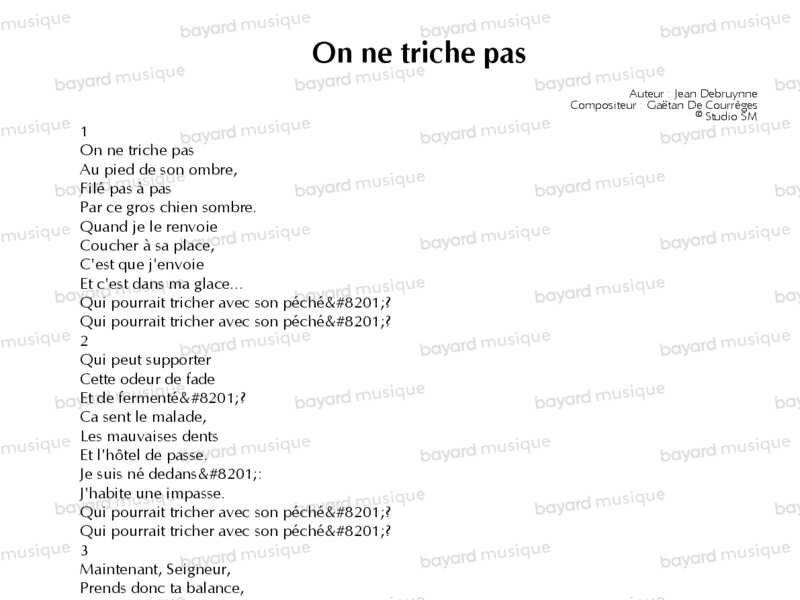 On ne triche pas

Auteur : Jean Debruynne
Compositeur : Gaëtan De Courrèges
© Studio SM

1
On ne triche pas
Au pied de son ombre,
Filé pas à pas
Par ce gros chien sombre.
Quand je le renvoie
Coucher à sa place,
C'est que j'envoie
Et c'est dans ma glace...
Qui pourrait tricher avec son péché&#8201;?
Qui pourrait tricher avec son péché&#8201;?
2
Qui peut supporter
Cette odeur de fade
Et de fermenté&#8201;?
Ca sent le malade,
Les mauvaises dents
Et l'hôtel de passe.
Je suis né dedans&#8201;:
J'habite une impasse.
Qui pourrait tricher avec son péché&#8201;?
Qui pourrait tricher avec son péché&#8201;?
3
Maintenant, Seigneur,
Prends donc ta balance,

bayard musique